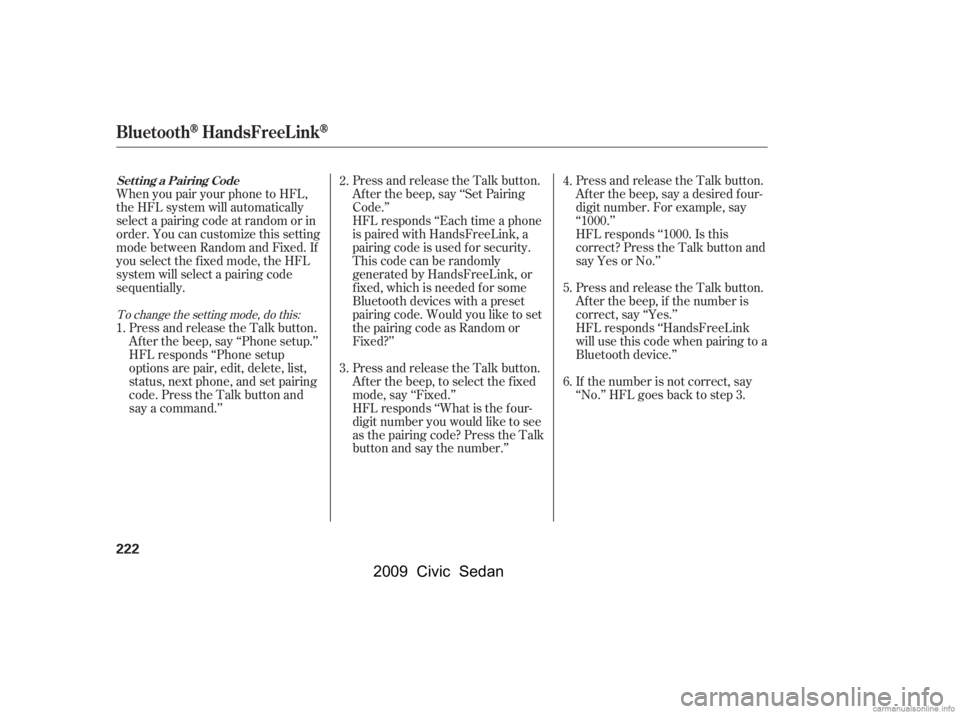 Bluetooth® HandsFreeLink®

Setting a Pairing Code

When you pair your phone to HFL, the HFL system will automatically select a pairing code at random or in order. You can customize this setting mode between Random and Fixed. If you select the fixed mode, the HFL system will select a pairing code sequentially.

To change the setting mode, do this:

1. Press and release the Talk button. After the beep, say "Phone setup." HFL responds "Phone setup options are pair, edit, delete, list, status, next phone, and set pairing code. Press the Talk button and say a command."

2. Press and release the Talk button. After the beep, say "Set Pairing Code." HFL responds "Each time a phone is paired with HandsFreeLink, a pairing code is used for security. This code can be randomly generated by HandsFreeLink, or fixed, which is needed for some Bluetooth devices with a preset pairing code. Would you like to set the pairing code as Random or Fixed?"

3. Press and release the Talk button. After the beep, to select the fixed mode, say "Fixed." HFL responds "What is the four-digit number you would like to see as the pairing code? Press the Talk button and say the number."

4. Press and release the Talk button. After the beep, say a desired four-digit number. For example, say "1000." HFL responds "1000. Is this correct? Press the Talk button and say Yes or No."

5. Press and release the Talk button. After the beep, if the number is correct, say "Yes." HFL responds "HandsFreeLink will use this code when pairing to a Bluetooth device."

6. If the number is not correct, say "No." HFL goes back to step 3.

222

2009 Civic Sedan

carmanualsonline.info